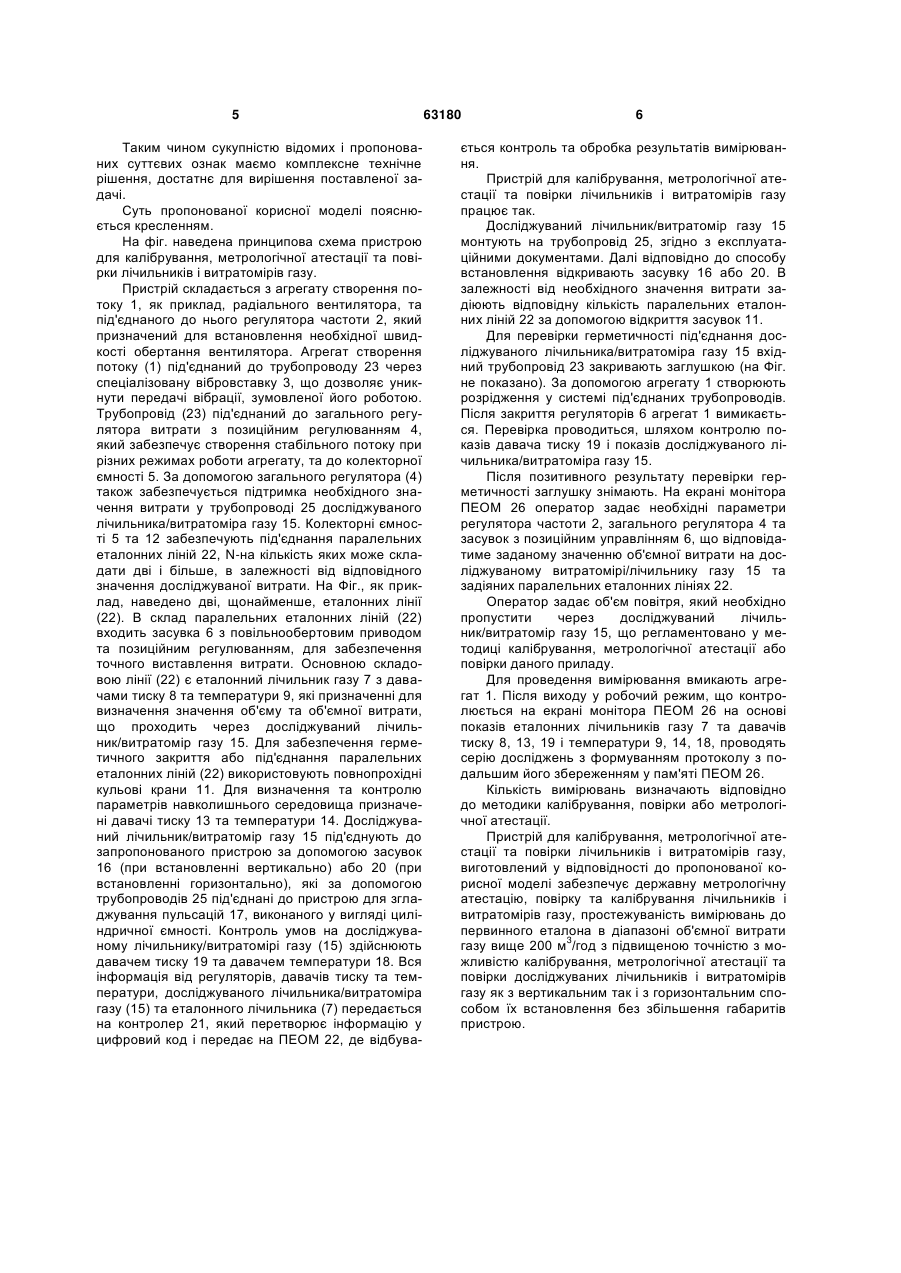 5 63180 6

Таким чином сукупністю відомих і пропонованих суттєвих ознак маємо комплексне технічне рішення, достатнє для вирішення поставленої задачі.

Суть пропонованої корисної моделі пояснюється кресленням.

На фіг. наведена принципова схема пристрою для калібрування, метрологічної атестації та повірки лічильників і витратомірів газу.

Пристрій складається з агрегату створення потоку 1, як приклад, радіального вентилятора, та під'єднаного до нього регулятора частоти 2, який призначений для встановлення необхідної швидкості обертання вентилятора. Агрегат створення потоку (1) під'єднаний до трубопроводу 23 через спеціалізовану вібровставку 3, що дозволяє уникнути передачі вібрації, зумовленої його роботою. Трубопровід (23) під'єднаний до загального регулятора витрати з позиційним регулюванням 4, який забезпечує створення стабільного потоку при різних режимах роботи агрегату, та до колекторної ємності 5. За допомогою загального регулятора (4) також забезпечується підтримка необхідного значення витрати у трубопроводі 25 досліджуваного лічильника/витратоміра газу 15. Колекторні ємності 5 та 12 забезпечують під'єднання паралельних еталонних ліній 22, N-на кількість яких може складати дві і більше, в залежності від відповідного значення досліджуваної витрати. На Фіг., як приклад, наведено дві, щонайменше, еталонних лінії (22). В склад паралельних еталонних ліній (22) входить засувка 6 з повільнообертовим приводом та позиційним регулюванням, для забезпечення точного виставлення витрати. Основною складовою лінії (22) є еталонний лічильник газу 7 з давачами тиску 8 та температури 9, які призначенні для визначення значення об'єму та об'ємної витрати, що проходить через досліджуваний лічильник/витратомір газу 15. Для забезпечення герметичного закриття або під'єднання паралельних еталонних ліній (22) використовують повнопрохідні кульові крани 11. Для визначення та контролю параметрів навколишнього середовища призначені давачі тиску 13 та температури 14. Досліджуваний лічильник/витратомір газу 15 під'єднують до запропонованого пристрою за допомогою засувок 16 (при встановленні вертикально) або 20 (при встановленні горизонтально), які за допомогою трубопроводів 25 під'єднані до пристрою для згладжування пульсацій 17, виконаного у вигляді циліндричної ємності. Контроль умов на досліджуваному лічильнику/витратомірі газу (15) здійснюють давачем тиску 19 та давачем температури 18. Вся інформація від регуляторів, давачів тиску та температури, досліджуваного лічильника/витратоміра газу (15) та еталонного лічильника (7) передається на контролер 21, який перетворює інформацію у цифровий код і передає на ПЕОМ 22, де відбувається контроль та обробка результатів вимірювання.

Пристрій для калібрування, метрологічної атестації та повірки лічильників і витратомірів газу працює так.

Досліджуваний лічильник/витратомір газу 15 монтують на трубопровід 25, згідно з експлуатаційними документами. Далі відповідно до способу встановлення відкривають засувку 16 або 20. В залежності від необхідного значення витрати задіюють відповідну кількість паралельних еталонних ліній 22 за допомогою відкриття засувок 11.

Для перевірки герметичності під'єднання досліджуваного лічильника/витратоміра газу 15 вхідний трубопровід 23 закривають заглушкою (на Фіг. не показано). За допомогою агрегату 1 створюють розрідження у системі під'єднаних трубопроводів. Після закриття регуляторів 6 агрегат 1 вимикається. Перевірка проводиться, шляхом контролю показів давача тиску 19 і показів досліджуваного лічильника/витратоміра газу 15.

Після позитивного результату перевірки герметичності заглушку знімають. На екрані монітора ПЕОМ 26 оператор задає необхідні параметри регулятора частоти 2, загального регулятора 4 та засувок з позиційним управлінням 6, що відповідатиме заданому значенню об'ємної витрати на досліджуваному витратомірі/лічильнику газу 15 та задіяних паралельних еталонних лініях 22.

Оператор задає об'єм повітря, який необхідно пропустити через досліджуваний лічильник/витратомір газу 15, що регламентовано у методиці калібрування, метрологічної атестації або повірки даного приладу.

Для проведення вимірювання вмикають агрегат 1. Після виходу у робочий режим, що контролюється на екрані монітора ПЕОМ 26 на основі показів еталонних лічильників газу 7 та давачів тиску 8, 13, 19 і температури 9, 14, 18, проводять серію досліджень з формуванням протоколу з подальшим його збереженням у пам'яті ПЕОМ 26.

Кількість вимірювань визначають відповідно до методики калібрування, повірки або метрологічної атестації.

Пристрій для калібрування, метрологічної атестації та повірки лічильників і витратомірів газу, виготовлений у відповідності до пропонованої корисної моделі забезпечує державну метрологічну атестацію, повірку та калібрування лічильників і витратомірів газу, простежуваність вимірювань до первинного еталона в діапазоні об'ємної витрати газу вище 200 м$^3$/год з підвищеною точністю з можливістю калібрування, метрологічної атестації та повірки досліджуваних лічильників і витратомірів газу як з вертикальним так і з горизонтальним способом їх встановлення без збільшення габаритів пристрою.